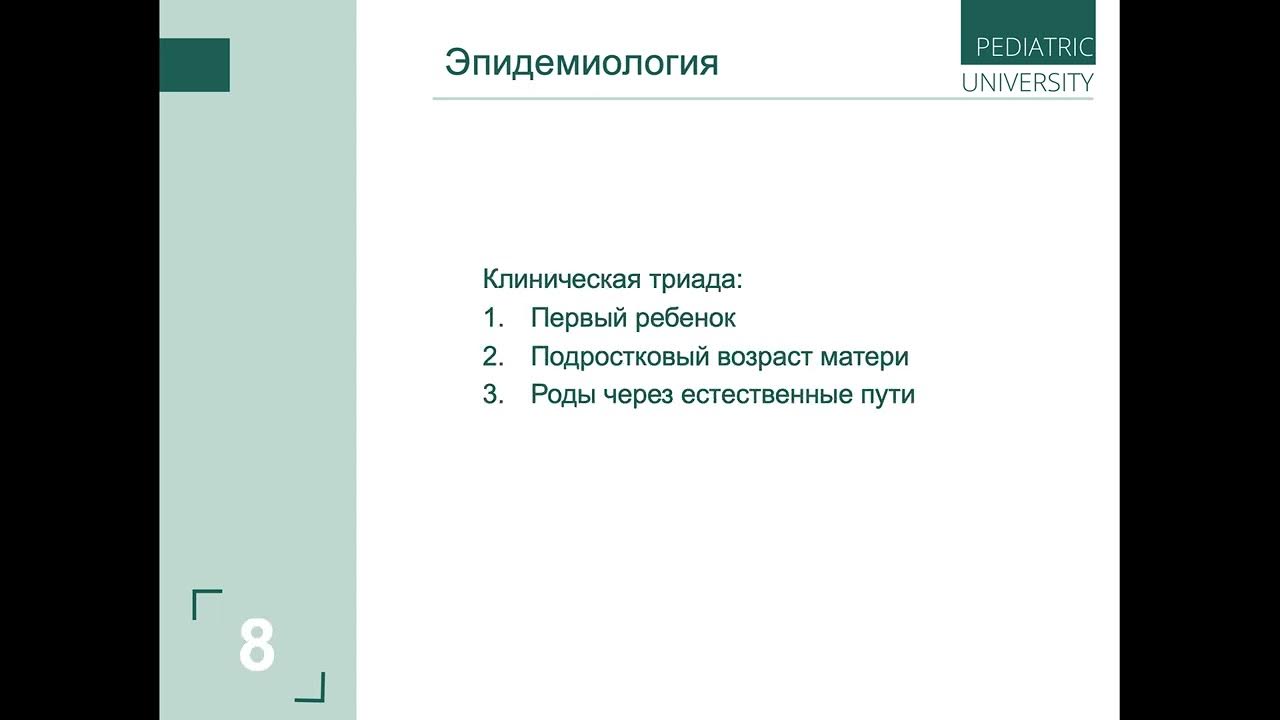 Эпидемиология

PEDIATRIC
UNIVERSITY

Клиническая триада:
1. Первый ребенок
2. Подростковый возраст матери
3. Роды через естественные пути

8